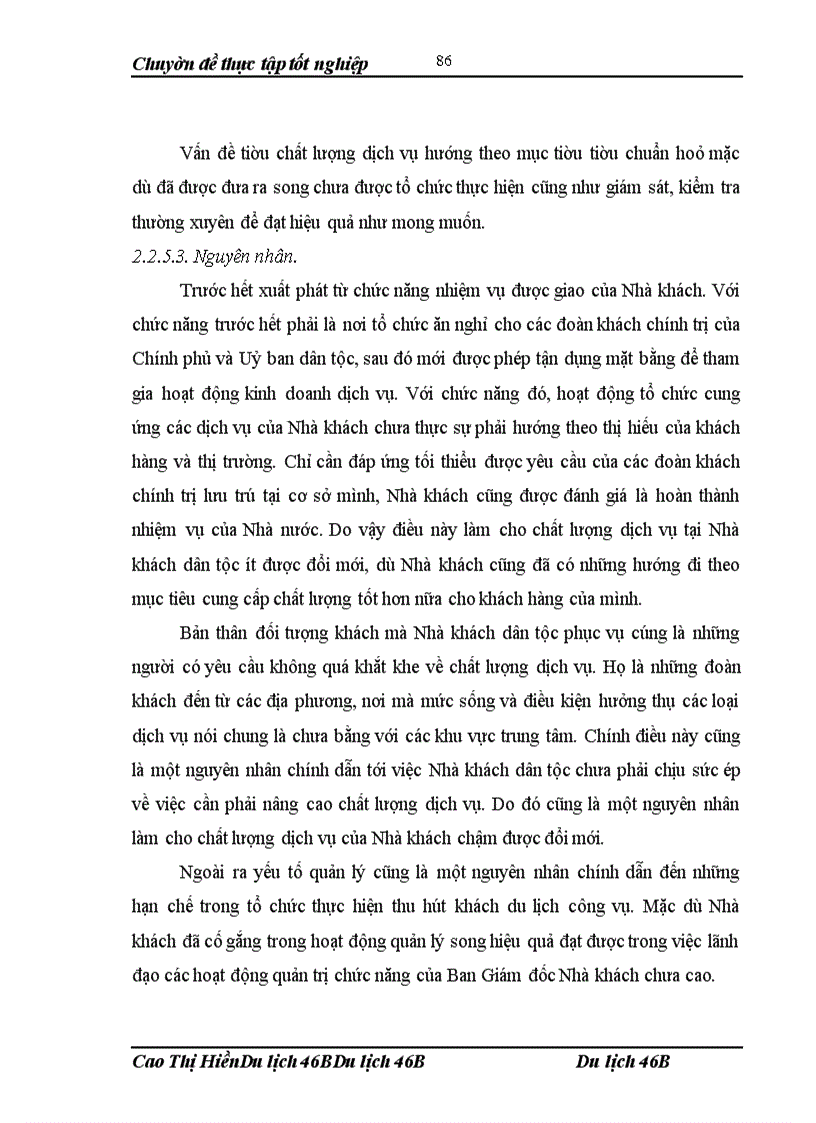 Chuyờn đề thực tập tốt nghiệp 86

Vấn đề tiờu chất lượng dịch vụ hướng theo mục tiờu tiờu chuẩn hoỏ mặc dù đã được đưa ra song chưa được tổ chức thực hiện cũng như giám sát, kiểm tra thường xuyên để đạt hiệu quả như mong muốn.

2.2.5.3. Nguyên nhân.

Trước hết xuất phát từ chức năng nhiệm vụ được giao của Nhà khách. Với chức năng trước hết phải là nơi tổ chức ăn nghỉ cho các đoàn khách chính trị của Chính phủ và Uỷ ban dân tộc, sau đó mới được phép tận dụng mặt bằng để tham gia hoạt động kinh doanh dịch vụ. Với chức năng đó, hoạt động tổ chức cung ứng các dịch vụ của Nhà khách chưa thực sự phải hướng theo thị hiếu của khách hàng và thị trường. Chỉ cần đáp ứng tối thiểu được yêu cầu của các đoàn khách chính trị lưu trú tại cơ sở mình, Nhà khách cũng được đánh giá là hoàn thành nhiệm vụ của Nhà nước. Do vậy điều này làm cho chất lượng dịch vụ tại Nhà khách dân tộc ít được đổi mới, dù Nhà khách cũng đã có những hướng đi theo mục tiêu cung cấp chất lượng tốt hơn nữa cho khách hàng của mình.

Bản thân đối tượng khách mà Nhà khách dân tộc phục vụ cúng là những người có yêu cầu không quá khắt khe về chất lượng dịch vụ. Họ là những đoàn khách đến từ các địa phương, nơi mà mức sống và điều kiện hưởng thụ các loại dịch vụ nói chung là chưa bằng với các khu vực trung tâm. Chính điều này cũng là một nguyên nhân chính dẫn tới việc Nhà khách dân tộc chưa phải chịu sức ép về việc cần phải nâng cao chất lượng dịch vụ. Do đó cũng là một nguyên nhân làm cho chất lượng dịch vụ của Nhà khách chậm được đổi mới.

Ngoài ra yếu tố quản lý cũng là một nguyên nhân chính dẫn đến những hạn chế trong tổ chức thực hiện thu hút khách du lịch công vụ. Mặc dù Nhà khách đã cố gắng trong hoạt động quản lý song hiệu quả đạt được trong việc lãnh đạo các hoạt động quản trị chức năng của Ban Giám đốc Nhà khách chưa cao.

Cao Thị HiềnDu lịch 46BDu lịch 46B Du lịch 46B